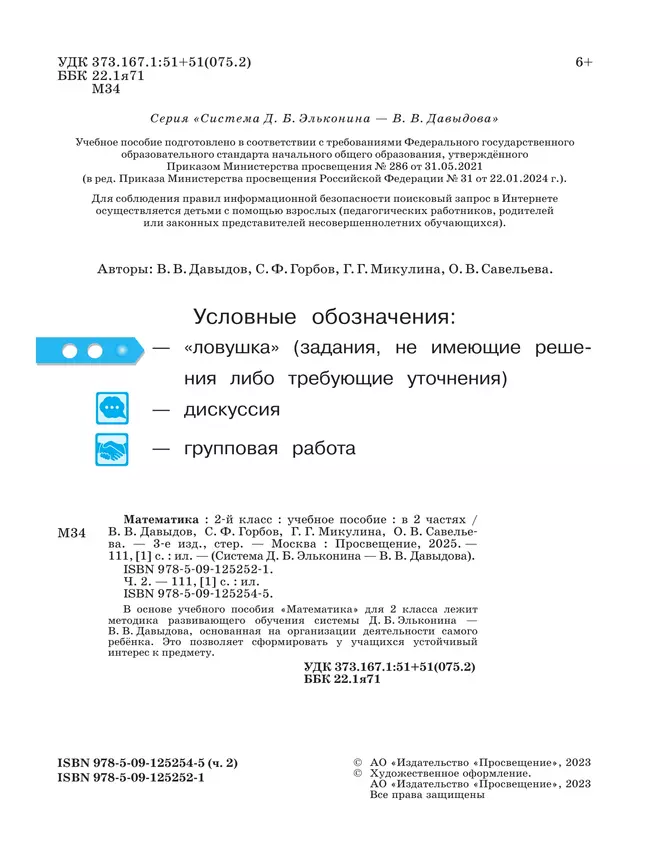 УДК 373.167.1:51+51(075.2)
ББК 22.1я71
М34

6+

Серия «Система Д. Б. Эльконина — В. В. Давыдова»

Учебное пособие подготовлено в соответствии с требованиями Федерального государственного образовательного стандарта начального общего образования, утверждённого Приказом Министерства просвещения № 286 от 31.05.2021 (в ред. Приказа Министерства просвещения Российской Федерации № 31 от 22.01.2024 г.).

Для соблюдения правил информационной безопасности поисковый запрос в Интернете осуществляется детьми с помощью взрослых (педагогических работников, родителей или законных представителей несовершеннолетних обучающихся).

Авторы: В. В. Давыдов, С. Ф. Горбов, Г. Г. Микулина, О. В. Савельева.

Условные обозначения:

— «ловушка» (задания, не имеющие решения либо требующие уточнения)

— дискуссия

— групповая работа

М34

Математика : 2-й класс : учебное пособие : в 2 частях / В. В. Давыдов, С. Ф. Горбов, Г. Г. Микулина, О. В. Савельева. — 3-е изд., стер. — Москва : Просвещение, 2025. — 111, [1] с. : ил. — (Система Д. Б. Эльконина — В. В. Давыдова).
ISBN 978-5-09-125252-1.
Ч. 2. — 111, [1] с. : ил.
ISBN 978-5-09-125254-5.

В основе учебного пособия «Математика» для 2 класса лежит методика развивающего обучения системы Д. Б. Эльконина — В. В. Давыдова, основанная на организации деятельности самого ребёнка. Это позволяет сформировать у учащихся устойчивый интерес к предмету.

УДК 373.167.1:51+51(075.2)
ББК 22.1я71

ISBN 978-5-09-125254-5 (ч. 2)
ISBN 978-5-09-125252-1

© АО «Издательство «Просвещение», 2023
© Художественное оформление. АО «Издательство «Просвещение», 2023
Все права защищены